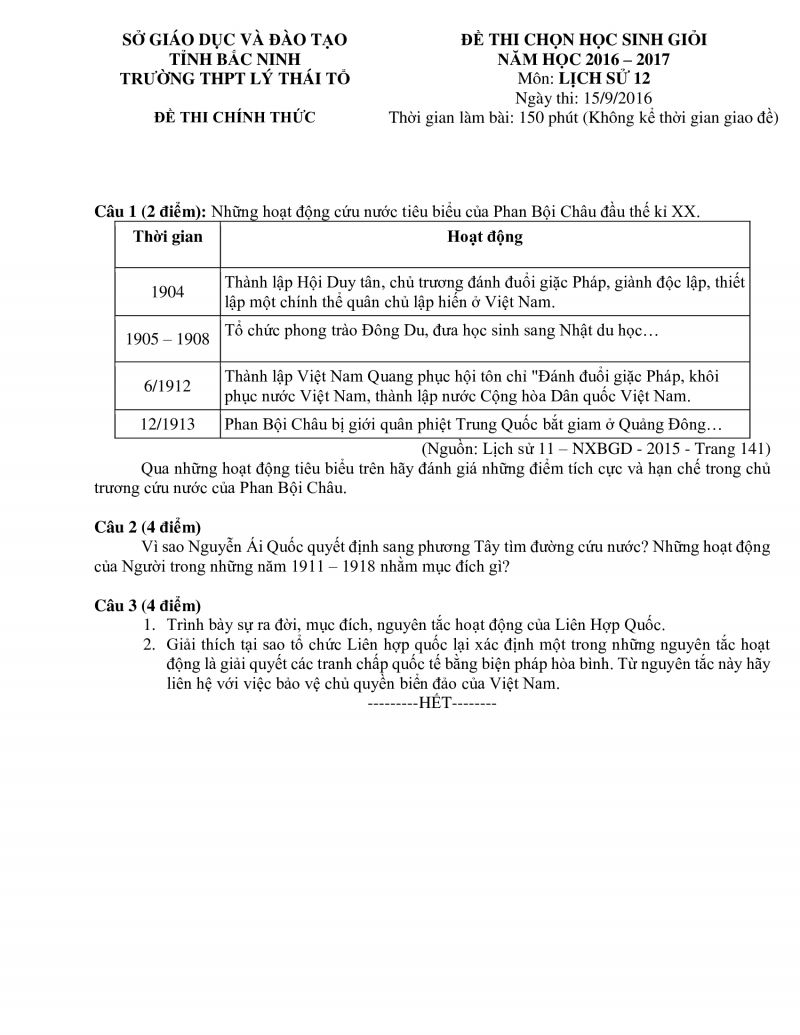 SỞ GIÁO DỤC VÀ ĐÀO TẠO
TỈNH BẮC NINH
TRƯỜNG THPT LÝ THÁI TỔ

ĐỀ THI CHÍNH THỨC

ĐỀ THI CHỌN HỌC SINH GIỎI
NĂM HỌC 2016 – 2017
Môn: LỊCH SỬ 12
Ngày thi: 15/9/2016
Thời gian làm bài: 150 phút (Không kể thời gian giao đề)

Câu 1 (2 điểm): Những hoạt động cứu nước tiêu biểu của Phan Bội Châu đầu thế kỉ XX.

| Thời gian | Hoạt động |
|---|---|
| 1904 | Thành lập Hội Duy tân, chủ trương đánh đuổi giặc Pháp, giành độc lập, thiết lập một chính thể quân chủ lập hiến ở Việt Nam. |
| 1905 – 1908 | Tổ chức phong trào Đông Du, đưa học sinh sang Nhật du học… |
| 6/1912 | Thành lập Việt Nam Quang phục hội tôn chỉ "Đánh đuổi giặc Pháp, khôi phục nước Việt Nam, thành lập nước Cộng hòa Dân quốc Việt Nam. |
| 12/1913 | Phan Bội Châu bị giới quân phiệt Trung Quốc bắt giam ở Quảng Đông… |

(Nguồn: Lịch sử 11 – NXBGD - 2015 - Trang 141)

Qua những hoạt động tiêu biểu trên hãy đánh giá những điểm tích cực và hạn chế trong chủ trương cứu nước của Phan Bội Châu.

Câu 2 (4 điểm)
Vì sao Nguyễn Ái Quốc quyết định sang phương Tây tìm đường cứu nước? Những hoạt động của Người trong những năm 1911 – 1918 nhằm mục đích gì?

Câu 3 (4 điểm)
1. Trình bày sự ra đời, mục đích, nguyên tắc hoạt động của Liên Hợp Quốc.
2. Giải thích tại sao tổ chức Liên hợp quốc lại xác định một trong những nguyên tắc hoạt động là giải quyết các tranh chấp quốc tế bằng biện pháp hòa bình. Từ nguyên tắc này hãy liên hệ với việc bảo vệ chủ quyền biển đảo của Việt Nam.

---------HẾT--------